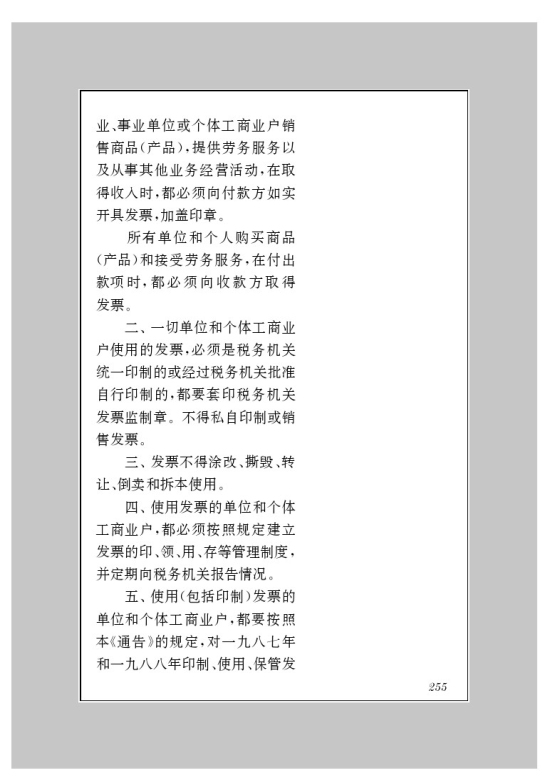 业、事业单位或个体工商业户销售商品（产品），提供劳务服务以及从事其他业务经营活动，在取得收入时，都必须向付款方如实开具发票，加盖印章。

所有单位和个人购买商品（产品）和接受劳务服务，在付出款项时，都必须向收款方取得发票。

二、一切单位和个体工商业户使用的发票，必须是税务机关统一印制的或经过税务机关批准自行印制的，都要套印税务机关发票监制章。不得私自印制或销售发票。

三、发票不得涂改、撕毁、转让、倒卖和拆本使用。

四、使用发票的单位和个体工商业户，都必须按照规定建立发票的印、领、用、存等管理制度，并定期向税务机关报告情况。

五、使用（包括印制）发票的单位和个体工商业户，都要按照本《通告》的规定，对一九八七年和一九八八年印制、使用、保管发

255